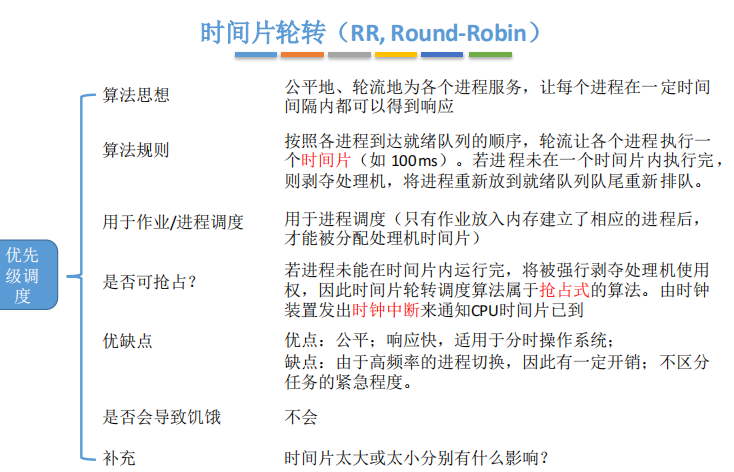 时间片轮转（RR, Round-Robin）

优先级调度

算法思想

公平地、轮流地为各个进程服务，让每个进程在一定时间间隔内都可以得到响应

算法规则

按照各进程到达就绪队列的顺序，轮流让各个进程执行一个时间片（如 100ms）。若进程未在一个时间片内执行完，则剥夺处理机，将进程重新放到就绪队列队尾重新排队。

用于作业/进程调度

用于进程调度（只有作业放入内存建立了相应的进程后，才能被分配处理机时间片）

是否可抢占？

若进程未能在时间片内运行完，将被强行剥夺处理机使用权，因此时间片轮转调度算法属于抢占式的算法。由时钟装置发出时钟中断来通知CPU时间片已到

优缺点

优点：公平；响应快，适用于分时操作系统；
缺点：由于高频率的进程切换，因此有一定开销；不区分任务的紧急程度。

是否会导致饥饿

不会

补充

时间片太大或太小分别有什么影响？